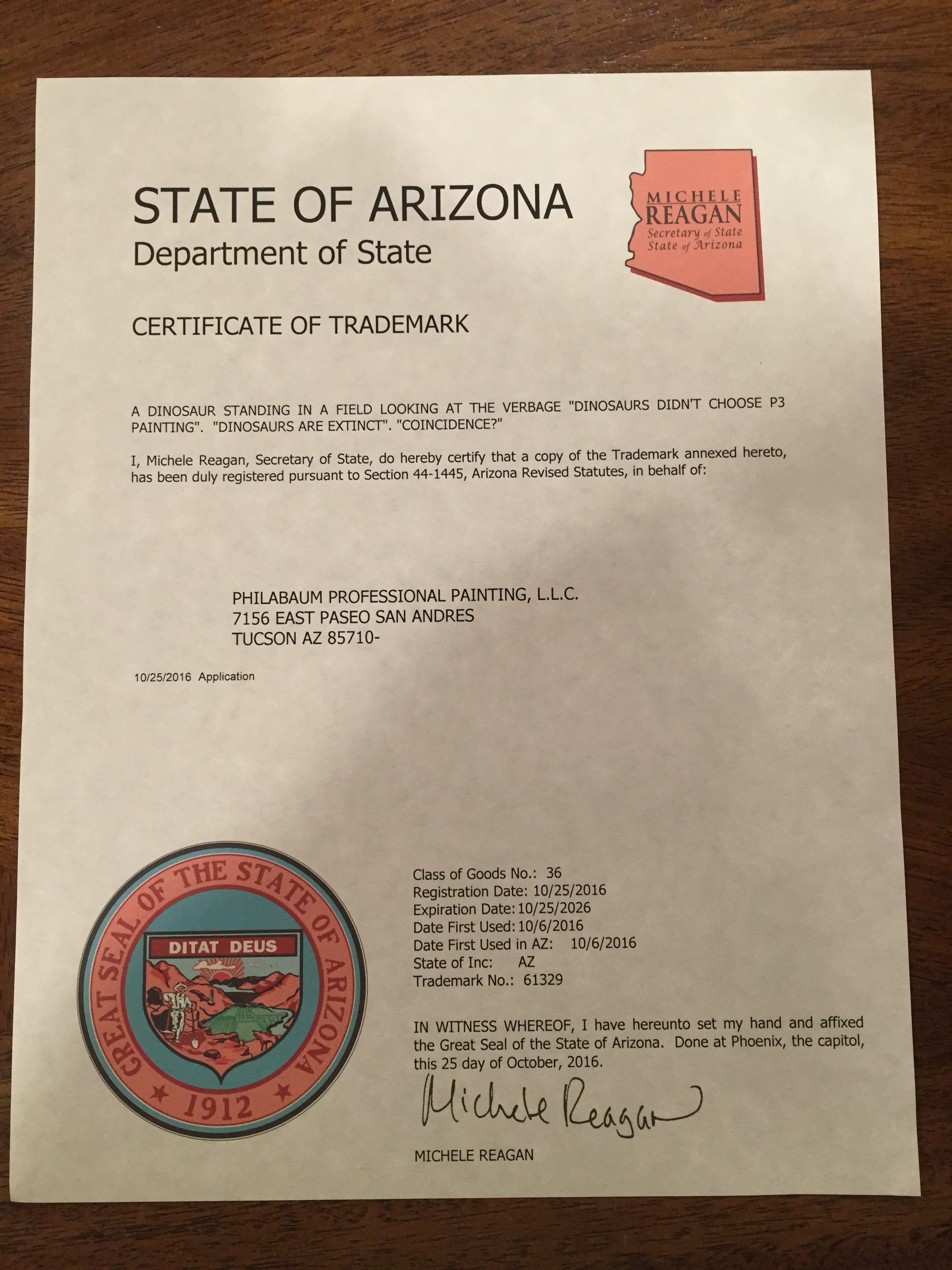 STATE OF ARIZONA
Department of State

MICHELE REAGAN
Secretary of State
State of Arizona

CERTIFICATE OF TRADEMARK

A DINOSAUR STANDING IN A FIELD LOOKING AT THE VERBAGE "DINOSAURS DIDN'T CHOOSE P3 PAINTING". "DINOSAURS ARE EXTINCT". "COINCIDENCE?"

I, Michele Reagan, Secretary of State, do hereby certify that a copy of the Trademark annexed hereto, has been duly registered pursuant to Section 44-1445, Arizona Revised Statutes, in behalf of:

PHILABAUM PROFESSIONAL PAINTING, L.L.C.
7156 EAST PASEO SAN ANDRES
TUCSON AZ 85710-

10/25/2016 Application

GREAT SEAL OF THE STATE OF ARIZONA
DITAT DEUS
1912

Class of Goods No.: 36
Registration Date: 10/25/2016
Expiration Date: 10/25/2026
Date First Used: 10/6/2016
Date First Used in AZ: 10/6/2016
State of Inc: AZ
Trademark No.: 61329

IN WITNESS WHEREOF, I have hereunto set my hand and affixed the Great Seal of the State of Arizona. Done at Phoenix, the capitol, this 25 day of October, 2016.

Michele Reagan

MICHELE REAGAN